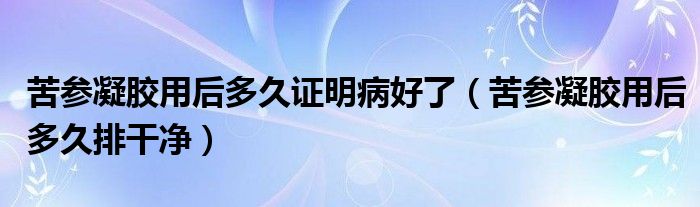 苦参凝胶用后多久证明病好了（苦参凝胶用后多久排干净）